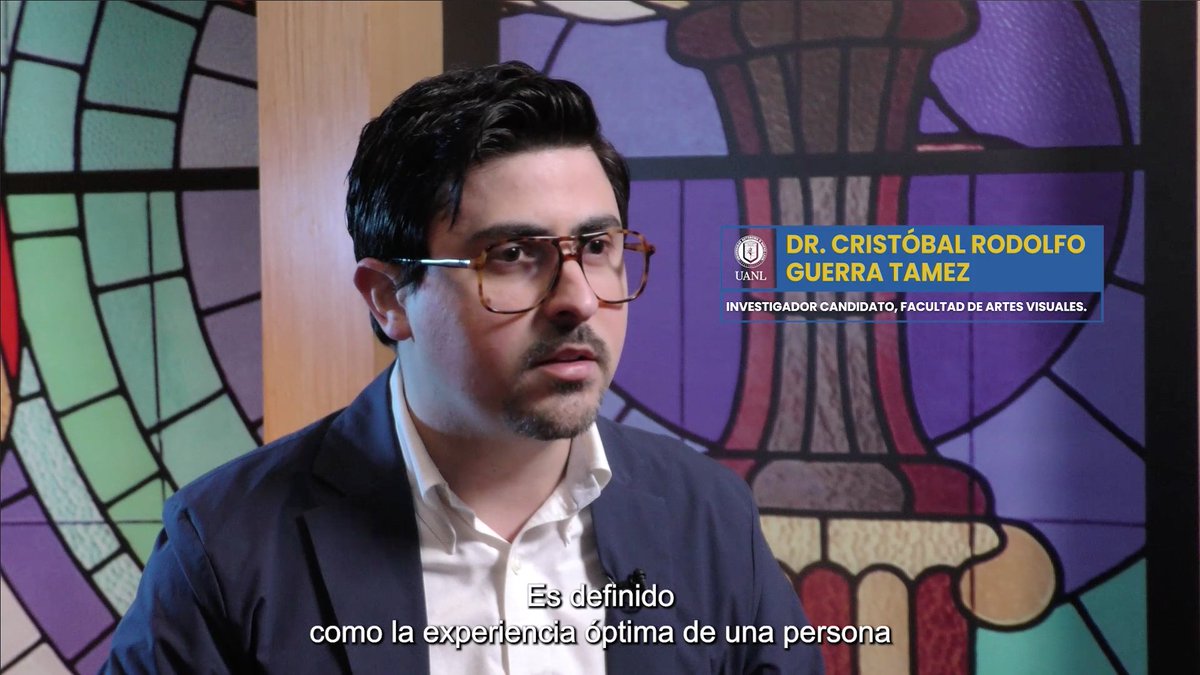 UANL
DR. CRISTÓBAL RODOLFO GUERRA TAMEZ
INVESTIGADOR CANDIDATO, FACULTAD DE ARTES VISUALES.

Es definido
como la experiencia óptima de una persona